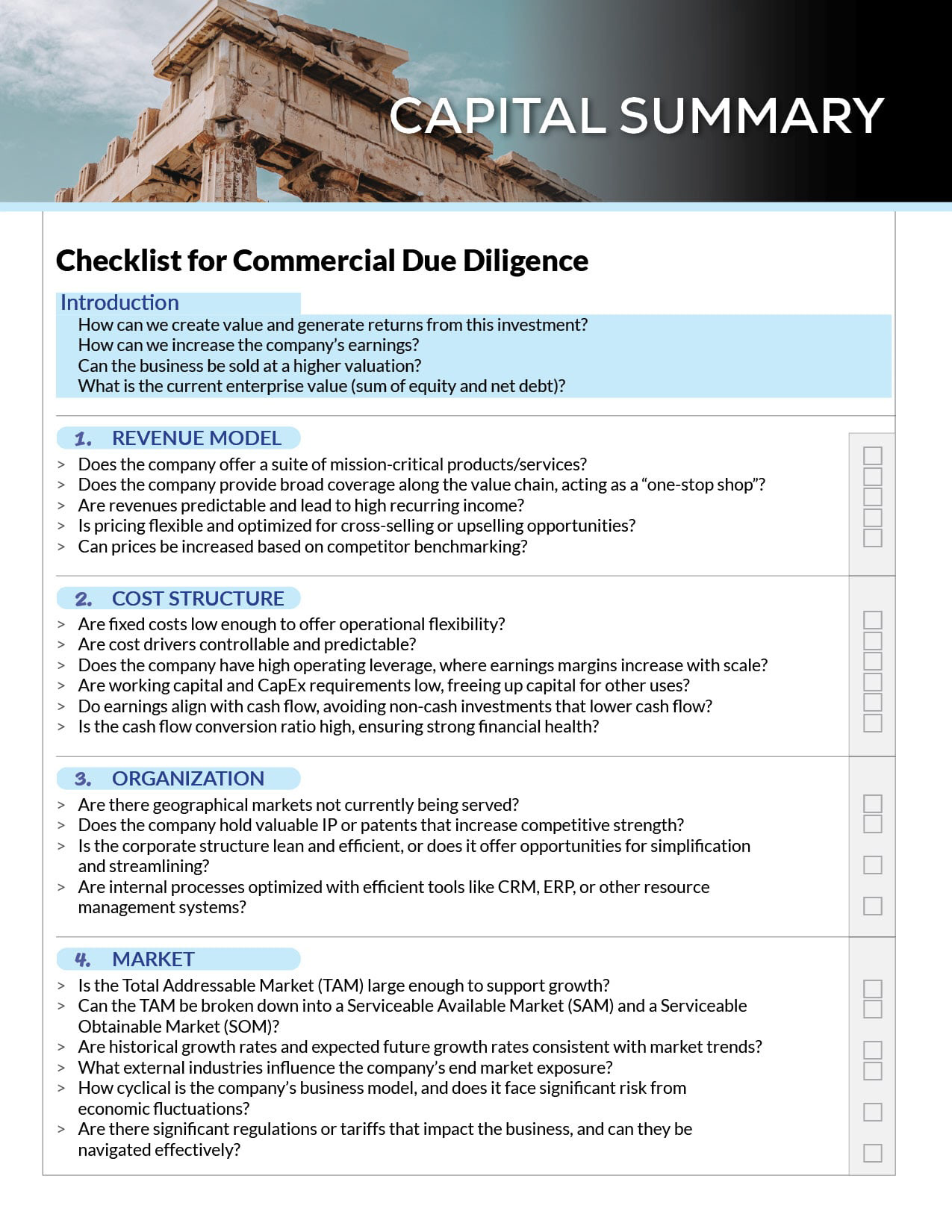 CAPITAL SUMMARY

Checklist for Commercial Due Diligence

Introduction

How can we create value and generate returns from this investment?
How can we increase the company's earnings?
Can the business be sold at a higher valuation?
What is the current enterprise value (sum of equity and net debt)?

1. REVENUE MODEL

> Does the company offer a suite of mission-critical products/services?
> Does the company provide broad coverage along the value chain, acting as a "one-stop shop"?
> Are revenues predictable and lead to high recurring income?
> Is pricing flexible and optimized for cross-selling or upselling opportunities?
> Can prices be increased based on competitor benchmarking?

2. COST STRUCTURE

> Are fixed costs low enough to offer operational flexibility?
> Are cost drivers controllable and predictable?
> Does the company have high operating leverage, where earnings margins increase with scale?
> Are working capital and CapEx requirements low, freeing up capital for other uses?
> Do earnings align with cash flow, avoiding non-cash investments that lower cash flow?
> Is the cash flow conversion ratio high, ensuring strong financial health?

3. ORGANIZATION

> Are there geographical markets not currently being served?
> Does the company hold valuable IP or patents that increase competitive strength?
> Is the corporate structure lean and efficient, or does it offer opportunities for simplification and streamlining?
> Are internal processes optimized with efficient tools like CRM, ERP, or other resource management systems?

4. MARKET

> Is the Total Addressable Market (TAM) large enough to support growth?
> Can the TAM be broken down into a Serviceable Available Market (SAM) and a Serviceable Obtainable Market (SOM)?
> Are historical growth rates and expected future growth rates consistent with market trends?
> What external industries influence the company's end market exposure?
> How cyclical is the company's business model, and does it face significant risk from economic fluctuations?
> Are there significant regulations or tariffs that impact the business, and can they be navigated effectively?